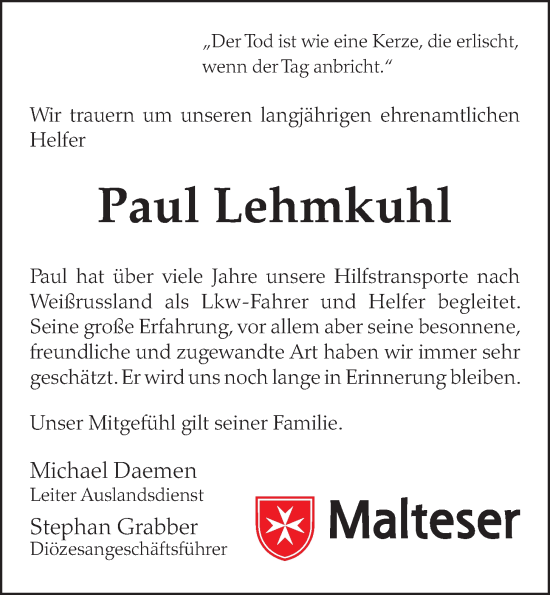 „Der Tod ist wie eine Kerze, die erlischt, wenn der Tag anbricht.“

Wir trauern um unseren langjährigen ehrenamtlichen Helfer

Paul Lehmkuhl

Paul hat über viele Jahre unsere Hilfstransporte nach Weißrussland als Lkw-Fahrer und Helfer begleitet. Seine große Erfahrung, vor allem aber seine besonnene, freundliche und zugewandte Art haben wir immer sehr geschätzt. Er wird uns noch lange in Erinnerung bleiben.

Unser Mitgefühl gilt seiner Familie.

Michael Daemen
Leiter Auslandsdienst

Stephan Grabber
Diözesangeschäftsführer

Malteser